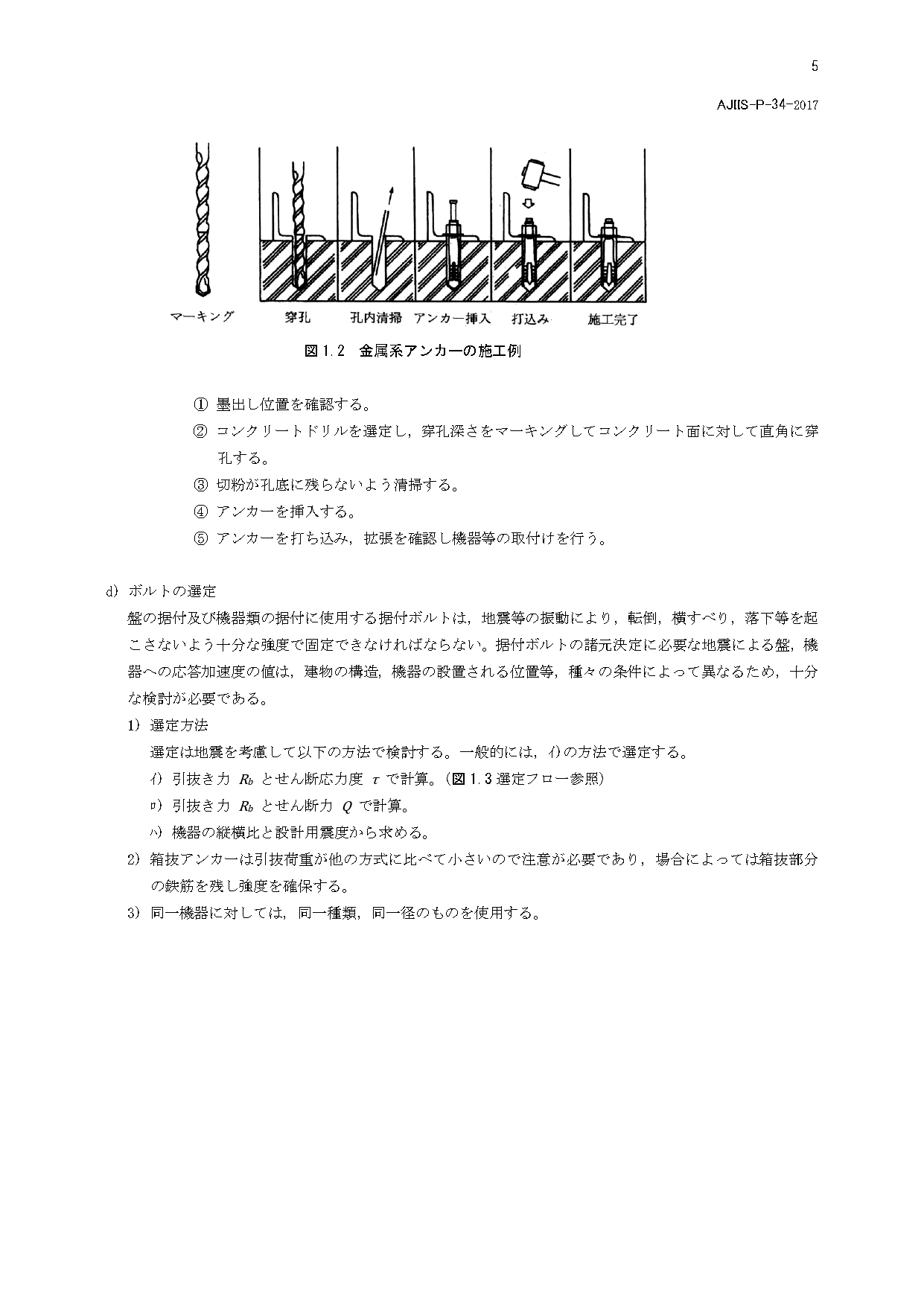 5

AJIIS-P-34-2017

マーキング　穿孔　孔内清掃　アンカー挿入　打込み　施工完了

図 1.2　金属系アンカーの施工例

① 墨出し位置を確認する。

② コンクリートドリルを選定し，穿孔深さをマーキングしてコンクリート面に対して直角に穿孔する。

③ 切粉が孔底に残らないよう清掃する。

④ アンカーを挿入する。

⑤ アンカーを打ち込み，拡張を確認し機器等の取付けを行う。

d) ボルトの選定

盤の据付及び機器類の据付に使用する据付ボルトは，地震等の振動により，転倒，横すべり，落下等を起こさないよう十分な強度で固定できなければならない。据付ボルトの諸元決定に必要な地震による盤，機器への応答加速度の値は，建物の構造，機器の設置される位置等，種々の条件によって異なるため，十分な検討が必要である。

1) 選定方法

選定は地震を考慮して以下の方法で検討する。一般的には，ｲ)の方法で選定する。

ｲ) 引抜き力 $R_b$ とせん断応力度 $\tau$ で計算。(図 1.3 選定フロー参照)

ﾛ) 引抜き力 $R_b$ とせん断力 $Q$ で計算。

ﾊ) 機器の縦横比と設計用震度から求める。

2) 箱抜アンカーは引抜荷重が他の方式に比べて小さいので注意が必要であり，場合によっては箱抜部分の鉄筋を残し強度を確保する。

3) 同一機器に対しては，同一種類，同一径のものを使用する。